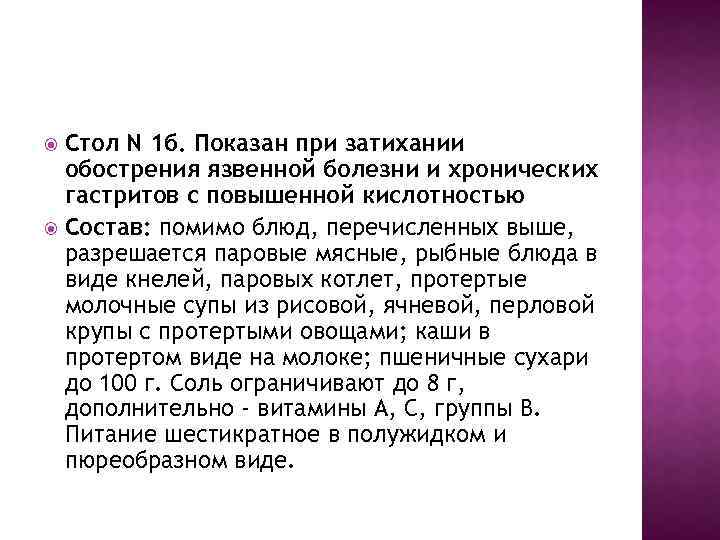 Стол N 1б. Показан при затихании обострения язвенной болезни и хронических гастритов с повышенной кислотностью

Состав: помимо блюд, перечисленных выше, разрешается паровые мясные, рыбные блюда в виде кнелей, паровых котлет, протертые молочные супы из рисовой, ячневой, перловой крупы с протертыми овощами; каши в протертом виде на молоке; пшеничные сухари до 100 г. Соль ограничивают до 8 г, дополнительно - витамины А, С, группы В. Питание шестикратное в полужидком и пюреобразном виде.